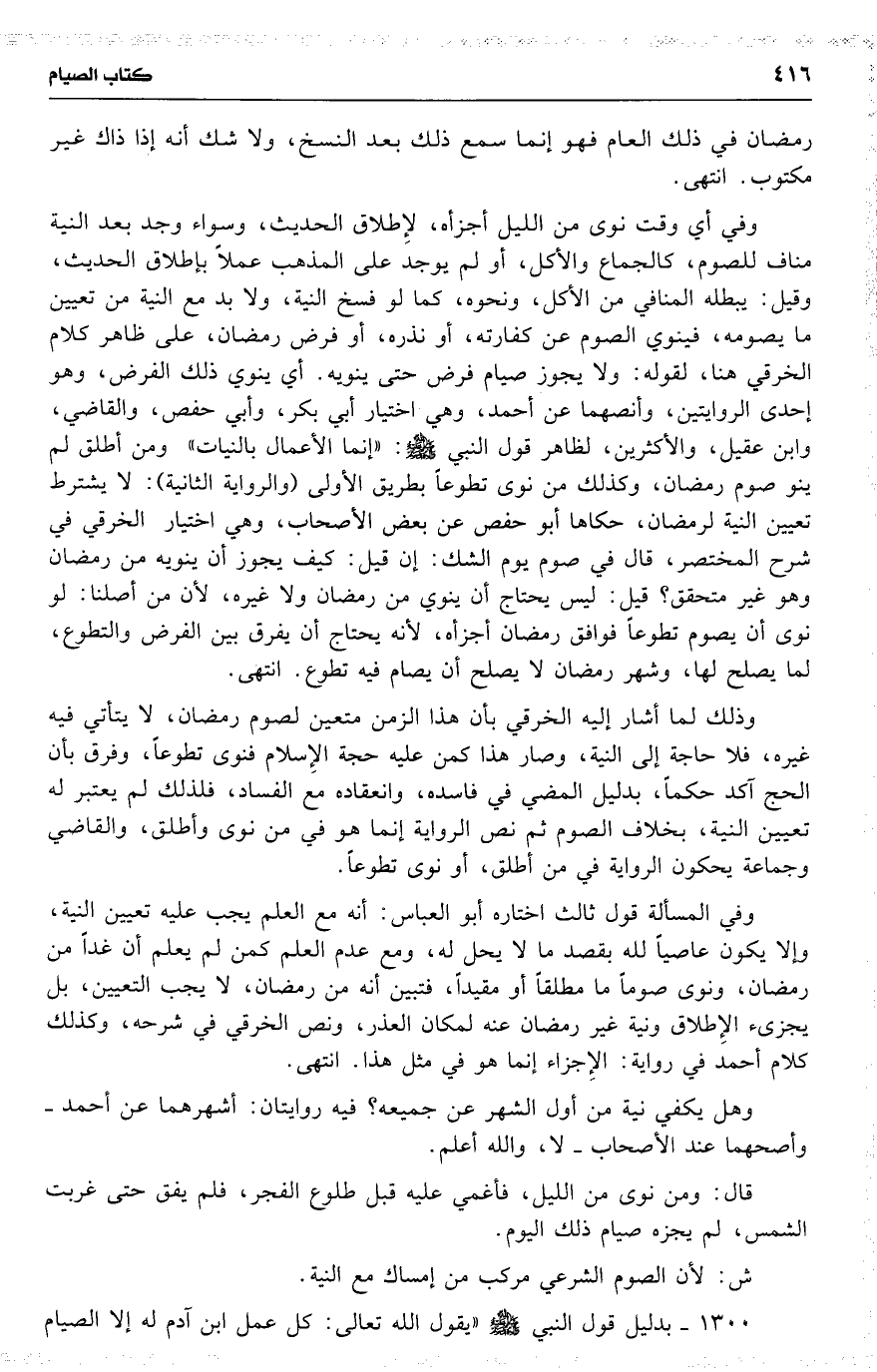 ٤١٦ كتاب الصيام

رمضان في ذلك العام فهو إنما سمع ذلك بعد النسخ، ولا شك أنه إذا ذاك غير مكتوب. انتهى.

وفي أي وقت نوى من الليل أجزأه، لإطلاق الحديث، وسواء وجد بعد النية مناف للصوم، كالجماع والأكل، أو لم يوجد على المذهب عملاً بإطلاق الحديث، وقيل: يبطله المنافي من الأكل، ونحوه، كما لو فسخ النية، ولا بد مع النية من تعيين ما يصومه، فينوي الصوم عن كفارته، أو نذره، أو فرض رمضان، على ظاهر كلام الخرقي هنا، لقوله: ولا يجوز صيام فرض حتى ينويه. أي ينوي ذلك الفرض، وهو إحدى الروايتين، وأنصهما عن أحمد، وهي اختيار أبي بكر، وأبي حفص، والقاضي، وابن عقيل، والأكثرين، لظاهر قول النبي ﷺ: «إنما الأعمال بالنيات» ومن أطلق لم ينو صوم رمضان، وكذلك من نوى تطوعاً بطريق الأولى (والرواية الثانية): لا يشترط تعيين النية لرمضان، حكاها أبو حفص عن بعض الأصحاب، وهي اختيار الخرقي في شرح المختصر، قال في صوم يوم الشك: إن قيل: كيف يجوز أن ينويه من رمضان وهو غير متحقق؟ قيل: ليس يحتاج أن ينوي من رمضان ولا غيره، لأن من أصلنا: لو نوى أن يصوم تطوعاً فوافق رمضان أجزأه، لأنه يحتاج أن يفرق بين الفرض والتطوع، لما يصلح لها، وشهر رمضان لا يصلح أن يصام فيه تطوع. انتهى.

وذلك لما أشار إليه الخرقي بأن هذا الزمن متعين لصوم رمضان، لا يتأتي فيه غيره، فلا حاجة إلى النية، وصار هذا كمن عليه حجة الإسلام فنوى تطوعاً، وفرق بأن الحج آكد حكماً، بدليل المضي في فاسده، وانعقاده مع الفساد، فلذلك لم يعتبر له تعيين النية، بخلاف الصوم ثم نص الرواية إنما هو في من نوى وأطلق، والقاضي وجماعة يحكون الرواية في من أطلق، أو نوى تطوعاً.

وفي المسألة قول ثالث اختاره أبو العباس: أنه مع العلم يجب عليه تعيين النية، وإلا يكون عاصياً لله بقصد ما لا يحل له، ومع عدم العلم كمن لم يعلم أن غداً من رمضان، ونوى صوماً ما مطلقاً أو مقيداً، فتبين أنه من رمضان، لا يجب التعيين، بل يجزىء الإطلاق ونية غير رمضان عنه لمكان العذر، ونص الخرقي في شرحه، وكذلك كلام أحمد في رواية: الإجزاء إنما هو في مثل هذا. انتهى.

وهل يكفي نية من أول الشهر عن جميعه؟ فيه روايتان: أشهرهما عن أحمد ـ وأصحهما عند الأصحاب ـ لا، والله أعلم.

قال: ومن نوى من الليل، فأغمي عليه قبل طلوع الفجر، فلم يفق حتى غربت الشمس، لم يجزه صيام ذلك اليوم.

ش: لأن الصوم الشرعي مركب من إمساك مع النية.

١٣٠٠ ـ بدليل قول النبي ﷺ «يقول الله تعالى: كل عمل ابن آدم له إلا الصيام